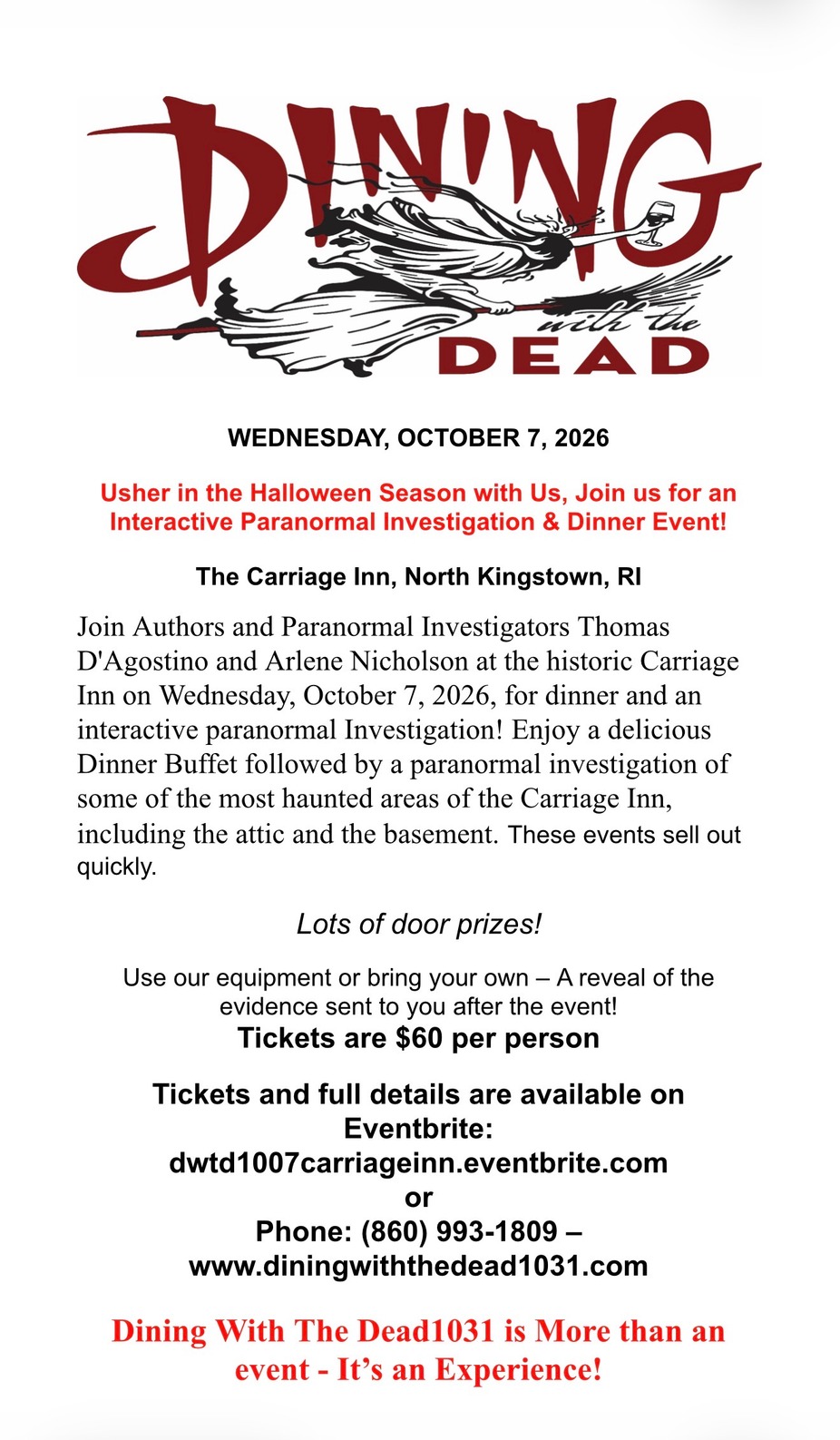 DINING with the DEAD

WEDNESDAY, OCTOBER 7, 2026

Usher in the Halloween Season with Us, Join us for an Interactive Paranormal Investigation & Dinner Event!

The Carriage Inn, North Kingstown, RI

Join Authors and Paranormal Investigators Thomas D'Agostino and Arlene Nicholson at the historic Carriage Inn on Wednesday, October 7, 2026, for dinner and an interactive paranormal Investigation! Enjoy a delicious Dinner Buffet followed by a paranormal investigation of some of the most haunted areas of the Carriage Inn, including the attic and the basement. These events sell out quickly.

Lots of door prizes!

Use our equipment or bring your own – A reveal of the evidence sent to you after the event!
Tickets are $60 per person

Tickets and full details are available on Eventbrite:
dwtd1007carriageinn.eventbrite.com
or
Phone: (860) 993-1809 –
www.diningwiththedead1031.com

Dining With The Dead1031 is More than an event - It's an Experience!